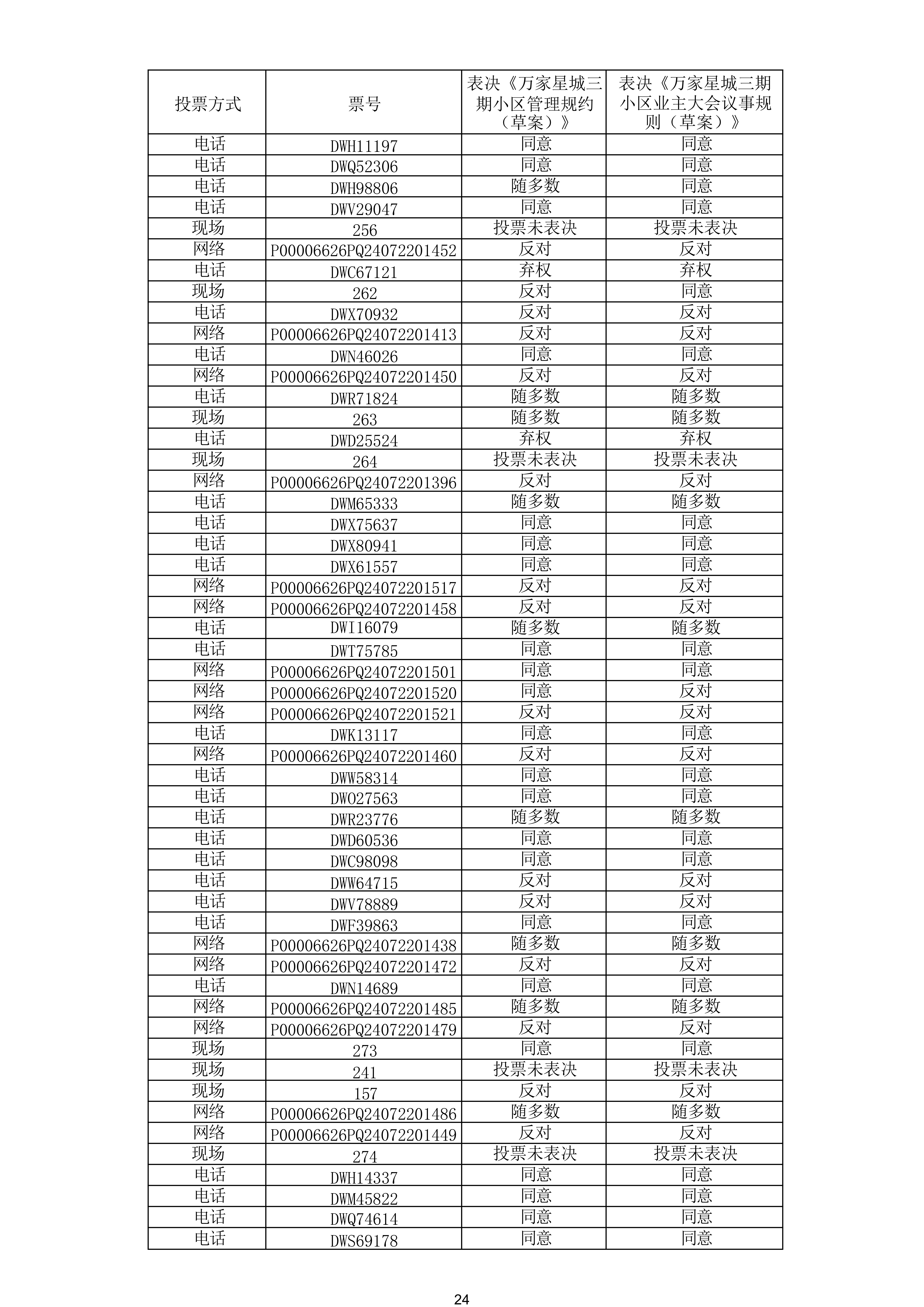 | 投票方式 | 票号 | 表决《万家星城三期小区管理规约（草案）》 | 表决《万家星城三期小区业主大会议事规则（草案）》 |
|---|---|---|---|
| 电话 | DWH11197 | 同意 | 同意 |
| 电话 | DWQ52306 | 同意 | 同意 |
| 电话 | DWH98806 | 随多数 | 同意 |
| 电话 | DWV29047 | 同意 | 同意 |
| 现场 | 256 | 投票未表决 | 投票未表决 |
| 网络 | P00006626PQ24072201452 | 反对 | 反对 |
| 电话 | DWC67121 | 弃权 | 弃权 |
| 现场 | 262 | 反对 | 同意 |
| 电话 | DWX70932 | 反对 | 反对 |
| 网络 | P00006626PQ24072201413 | 反对 | 反对 |
| 电话 | DWN46026 | 同意 | 同意 |
| 网络 | P00006626PQ24072201450 | 反对 | 反对 |
| 电话 | DWR71824 | 随多数 | 随多数 |
| 现场 | 263 | 随多数 | 随多数 |
| 电话 | DWD25524 | 弃权 | 弃权 |
| 现场 | 264 | 投票未表决 | 投票未表决 |
| 网络 | P00006626PQ24072201396 | 反对 | 反对 |
| 电话 | DWM65333 | 随多数 | 随多数 |
| 电话 | DWX75637 | 同意 | 同意 |
| 电话 | DWX80941 | 同意 | 同意 |
| 电话 | DWX61557 | 同意 | 同意 |
| 网络 | P00006626PQ24072201517 | 反对 | 反对 |
| 网络 | P00006626PQ24072201458 | 反对 | 反对 |
| 电话 | DWI16079 | 随多数 | 随多数 |
| 电话 | DWT75785 | 同意 | 同意 |
| 网络 | P00006626PQ24072201501 | 同意 | 同意 |
| 网络 | P00006626PQ24072201520 | 同意 | 反对 |
| 网络 | P00006626PQ24072201521 | 反对 | 反对 |
| 电话 | DWK13117 | 同意 | 同意 |
| 网络 | P00006626PQ24072201460 | 反对 | 反对 |
| 电话 | DWW58314 | 同意 | 同意 |
| 电话 | DWO27563 | 同意 | 同意 |
| 电话 | DWR23776 | 随多数 | 随多数 |
| 电话 | DWD60536 | 同意 | 同意 |
| 电话 | DWC98098 | 同意 | 同意 |
| 电话 | DWW64715 | 反对 | 反对 |
| 电话 | DWV78889 | 反对 | 反对 |
| 电话 | DWF39863 | 同意 | 同意 |
| 网络 | P00006626PQ24072201438 | 随多数 | 随多数 |
| 网络 | P00006626PQ24072201472 | 反对 | 反对 |
| 电话 | DWN14689 | 同意 | 同意 |
| 网络 | P00006626PQ24072201485 | 随多数 | 随多数 |
| 网络 | P00006626PQ24072201479 | 反对 | 反对 |
| 现场 | 273 | 同意 | 同意 |
| 现场 | 241 | 投票未表决 | 投票未表决 |
| 现场 | 157 | 反对 | 反对 |
| 网络 | P00006626PQ24072201486 | 随多数 | 随多数 |
| 网络 | P00006626PQ24072201449 | 反对 | 反对 |
| 现场 | 274 | 投票未表决 | 投票未表决 |
| 电话 | DWH14337 | 同意 | 同意 |
| 电话 | DWM45822 | 同意 | 同意 |
| 电话 | DWQ74614 | 同意 | 同意 |
| 电话 | DWS69178 | 同意 | 同意 |

24